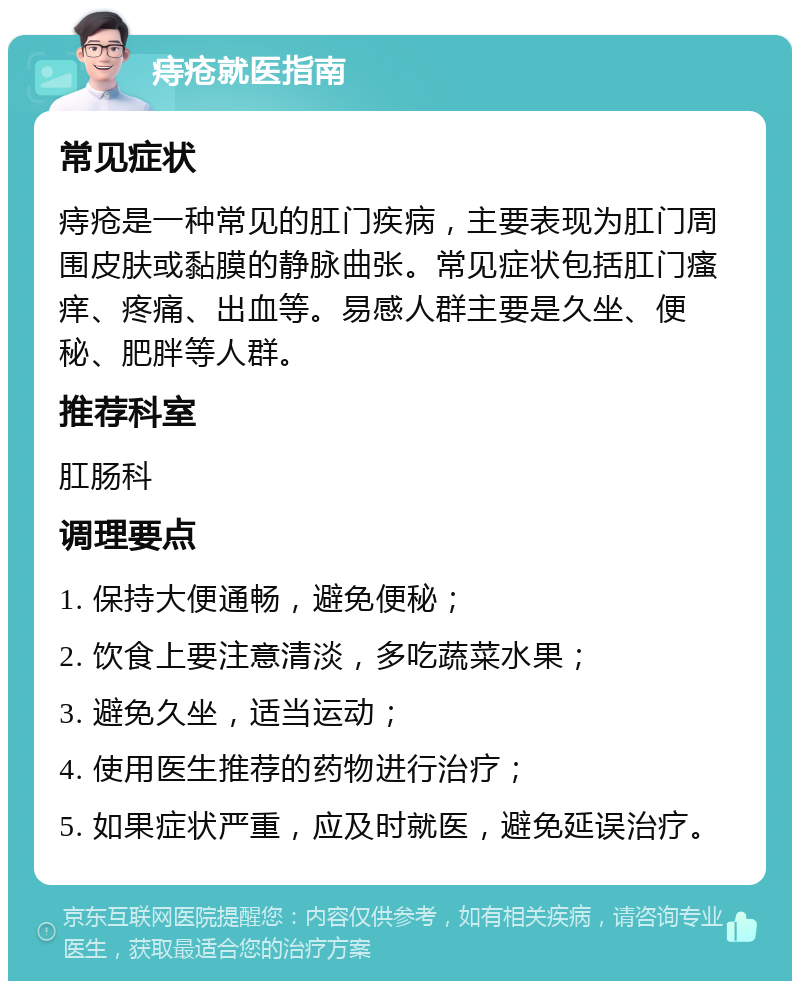 痔疮就医指南

常见症状

痔疮是一种常见的肛门疾病，主要表现为肛门周围皮肤或黏膜的静脉曲张。常见症状包括肛门瘙痒、疼痛、出血等。易感人群主要是久坐、便秘、肥胖等人群。

推荐科室

肛肠科

调理要点

1. 保持大便通畅，避免便秘；

2. 饮食上要注意清淡，多吃蔬菜水果；

3. 避免久坐，适当运动；

4. 使用医生推荐的药物进行治疗；

5. 如果症状严重，应及时就医，避免延误治疗。

京东互联网医院提醒您：内容仅供参考，如有相关疾病，请咨询专业医生，获取最适合您的治疗方案